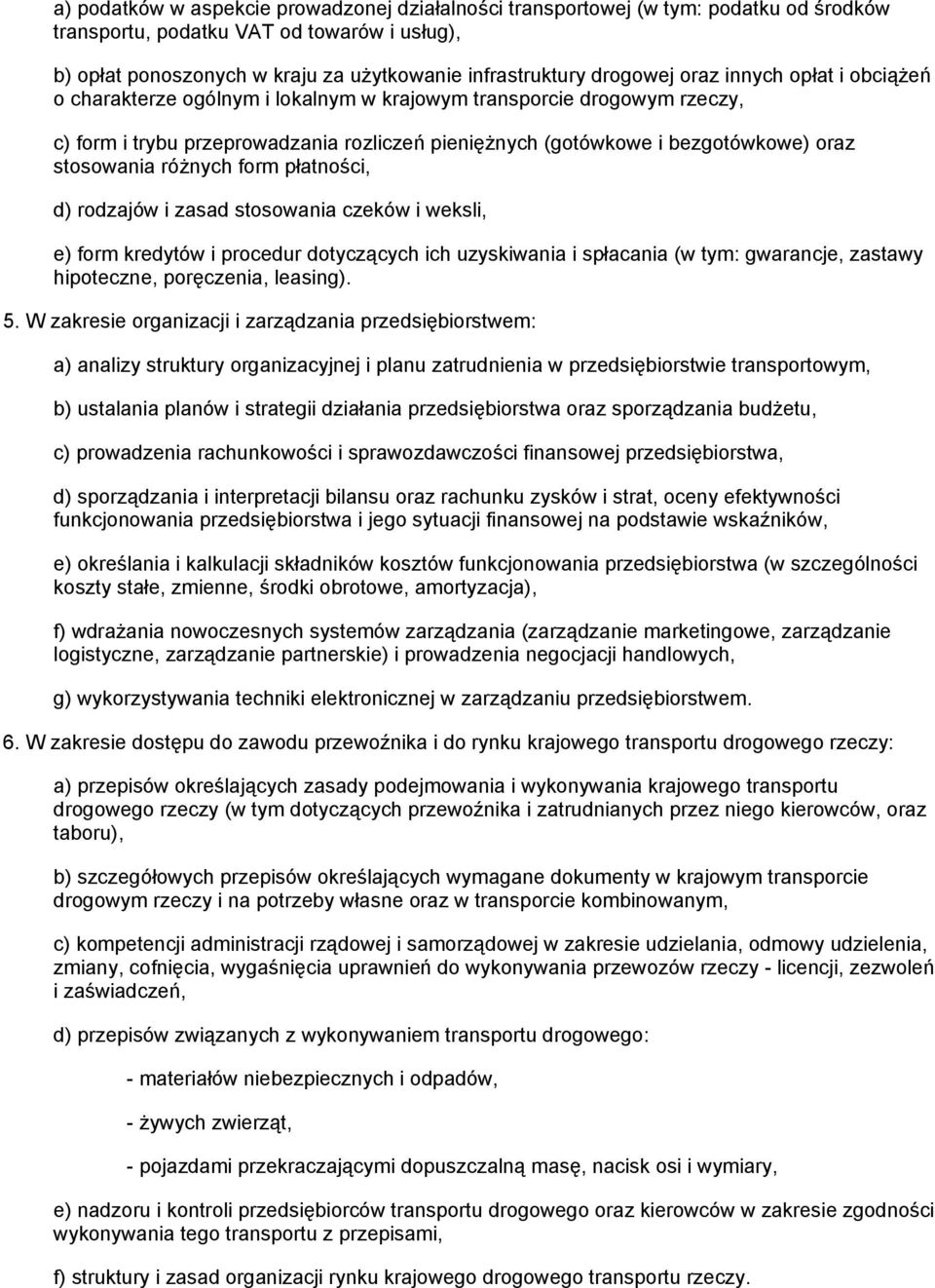 a) podatków w aspekcie prowadzonej działalności transportowej (w tym: podatku od środków transportu, podatku VAT od towarów i usług),

b) opłat ponoszonych w kraju za użytkowanie infrastruktury drogowej oraz innych opłat i obciążeń o charakterze ogólnym i lokalnym w krajowym transporcie drogowym rzeczy,

c) form i trybu przeprowadzania rozliczeń pieniężnych (gotówkowe i bezgotówkowe) oraz stosowania różnych form płatności,

d) rodzajów i zasad stosowania czeków i weksli,

e) form kredytów i procedur dotyczących ich uzyskiwania i spłacania (w tym: gwarancje, zastawy hipoteczne, poręczenia, leasing).

5. W zakresie organizacji i zarządzania przedsiębiorstwem:

a) analizy struktury organizacyjnej i planu zatrudnienia w przedsiębiorstwie transportowym,

b) ustalania planów i strategii działania przedsiębiorstwa oraz sporządzania budżetu,

c) prowadzenia rachunkowości i sprawozdawczości finansowej przedsiębiorstwa,

d) sporządzania i interpretacji bilansu oraz rachunku zysków i strat, oceny efektywności funkcjonowania przedsiębiorstwa i jego sytuacji finansowej na podstawie wskaźników,

e) określania i kalkulacji składników kosztów funkcjonowania przedsiębiorstwa (w szczególności koszty stałe, zmienne, środki obrotowe, amortyzacja),

f) wdrażania nowoczesnych systemów zarządzania (zarządzanie marketingowe, zarządzanie logistyczne, zarządzanie partnerskie) i prowadzenia negocjacji handlowych,

g) wykorzystywania techniki elektronicznej w zarządzaniu przedsiębiorstwem.

6. W zakresie dostępu do zawodu przewoźnika i do rynku krajowego transportu drogowego rzeczy:

a) przepisów określających zasady podejmowania i wykonywania krajowego transportu drogowego rzeczy (w tym dotyczących przewoźnika i zatrudnianych przez niego kierowców, oraz taboru),

b) szczegółowych przepisów określających wymagane dokumenty w krajowym transporcie drogowym rzeczy i na potrzeby własne oraz w transporcie kombinowanym,

c) kompetencji administracji rządowej i samorządowej w zakresie udzielania, odmowy udzielenia, zmiany, cofnięcia, wygaśnięcia uprawnień do wykonywania przewozów rzeczy - licencji, zezwoleń i zaświadczeń,

d) przepisów związanych z wykonywaniem transportu drogowego:

- materiałów niebezpiecznych i odpadów,

- żywych zwierząt,

- pojazdami przekraczającymi dopuszczalną masę, nacisk osi i wymiary,

e) nadzoru i kontroli przedsiębiorców transportu drogowego oraz kierowców w zakresie zgodności wykonywania tego transportu z przepisami,

f) struktury i zasad organizacji rynku krajowego drogowego transportu rzeczy.